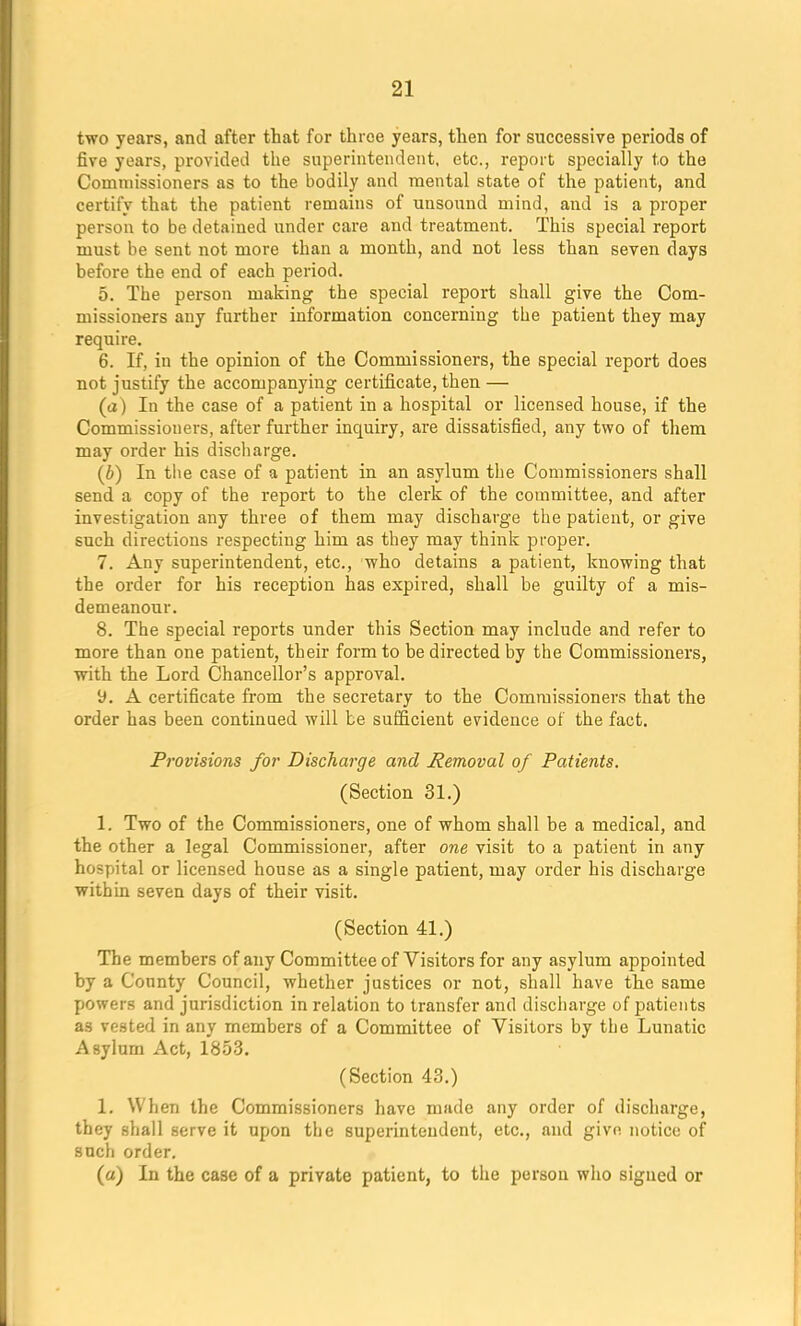 21

two years, and after that for three years, then for successive periods of five years, provided the superintendent, etc., report specially to the Commissioners as to the bodily and mental state of the patient, and certify that the patient remains of unsound mind, and is a proper person to be detained under care and treatment. This special report must be sent not more than a month, and not less than seven days before the end of each period.

5. The person making the special report shall give the Commissioners any further information concerning the patient they may require.

6. If, in the opinion of the Commissioners, the special report does not justify the accompanying certificate, then —

(a) In the case of a patient in a hospital or licensed house, if the Commissioners, after further inquiry, are dissatisfied, any two of them may order his discharge.

(b) In the case of a patient in an asylum the Commissioners shall send a copy of the report to the clerk of the committee, and after investigation any three of them may discharge the patient, or give such directions respecting him as they may think proper.

7. Any superintendent, etc., who detains a patient, knowing that the order for his reception has expired, shall be guilty of a misdemeanour.

8. The special reports under this Section may include and refer to more than one patient, their form to be directed by the Commissioners, with the Lord Chancellor's approval.

9. A certificate from the secretary to the Commissioners that the order has been continued will be sufficient evidence of the fact.

Provisions for Discharge and Removal of Patients.

(Section 31.)

1. Two of the Commissioners, one of whom shall be a medical, and the other a legal Commissioner, after one visit to a patient in any hospital or licensed house as a single patient, may order his discharge within seven days of their visit.

(Section 41.)

The members of any Committee of Visitors for any asylum appointed by a County Council, whether justices or not, shall have the same powers and jurisdiction in relation to transfer and discharge of patients as vested in any members of a Committee of Visitors by the Lunatic Asylum Act, 1853.

(Section 43.)

1. When the Commissioners have made any order of discharge, they shall serve it upon the superintendent, etc., and give notice of such order.

(a) In the case of a private patient, to the person who signed or